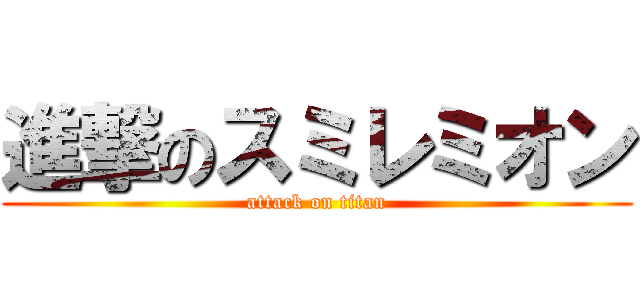 進撃のスミレミオン
attack on titan